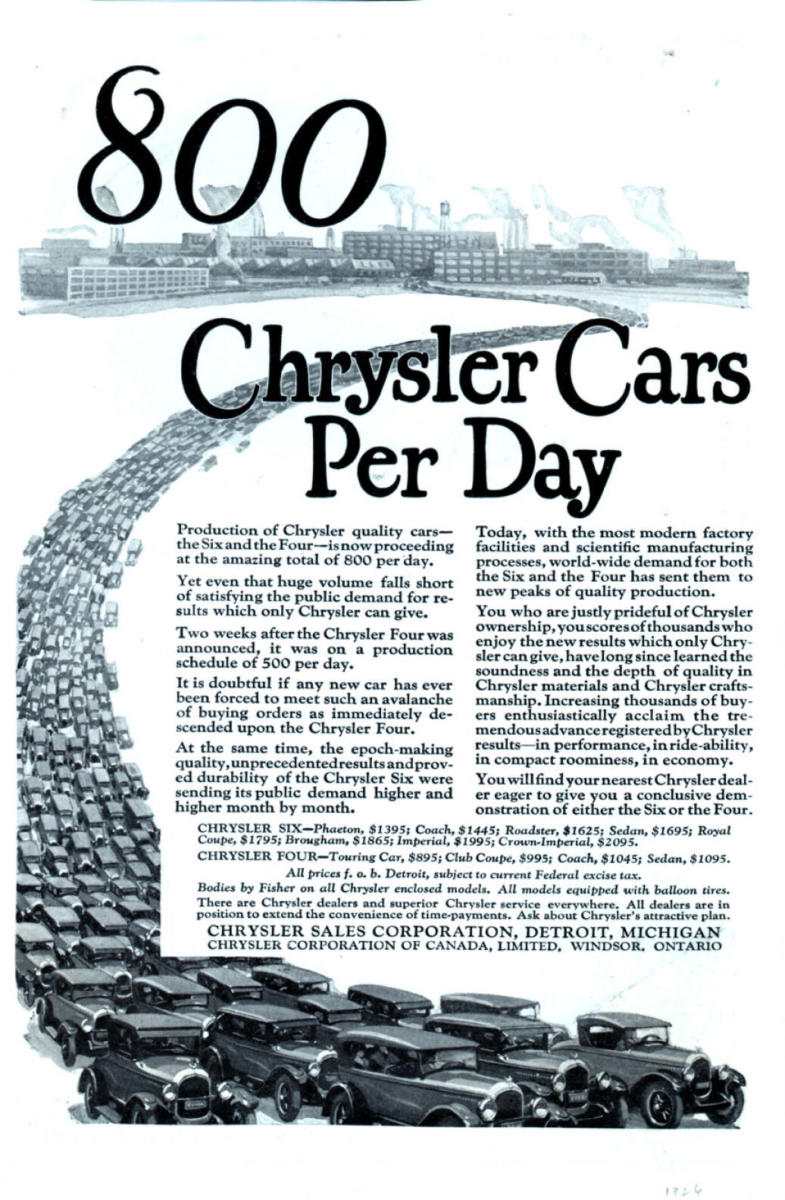 800

Chrysler Cars Per Day

Production of Chrysler quality cars—the Six and the Four—is now proceeding at the amazing total of 800 per day.

Yet even that huge volume falls short of satisfying the public demand for results which only Chrysler can give.

Two weeks after the Chrysler Four was announced, it was on a production schedule of 500 per day.

It is doubtful if any new car has ever been forced to meet such an avalanche of buying orders as immediately descended upon the Chrysler Four.

At the same time, the epoch-making quality, unprecedented results and proved durability of the Chrysler Six were sending its public demand higher and higher month by month.

Today, with the most modern factory facilities and scientific manufacturing processes, world-wide demand for both the Six and the Four has sent them to new peaks of quality production.

You who are justly prideful of Chrysler ownership, you scores of thousands who enjoy the new results which only Chrysler can give, have long since learned the soundness and the depth of quality in Chrysler materials and Chrysler craftsmanship. Increasing thousands of buyers enthusiastically acclaim the tremendous advance registered by Chrysler results—in performance, in ride-ability, in compact roominess, in economy.

You will find your nearest Chrysler dealer eager to give you a conclusive demonstration of either the Six or the Four.

CHRYSLER SIX—Phaeton, $1395; Coach, $1445; Roadster, $1625; Sedan, $1695; Royal Coupe, $1795; Brougham, $1865; Imperial, $1995; Crown-Imperial, $2095.

CHRYSLER FOUR—Touring Car, $895; Club Coupe, $995; Coach, $1045; Sedan, $1095.

All prices f. o. b. Detroit, subject to current Federal excise tax.

Bodies by Fisher on all Chrysler enclosed models. All models equipped with balloon tires.

There are Chrysler dealers and superior Chrysler service everywhere. All dealers are in position to extend the convenience of time-payments. Ask about Chrysler's attractive plan.

CHRYSLER SALES CORPORATION, DETROIT, MICHIGAN
CHRYSLER CORPORATION OF CANADA, LIMITED, WINDSOR, ONTARIO

1926